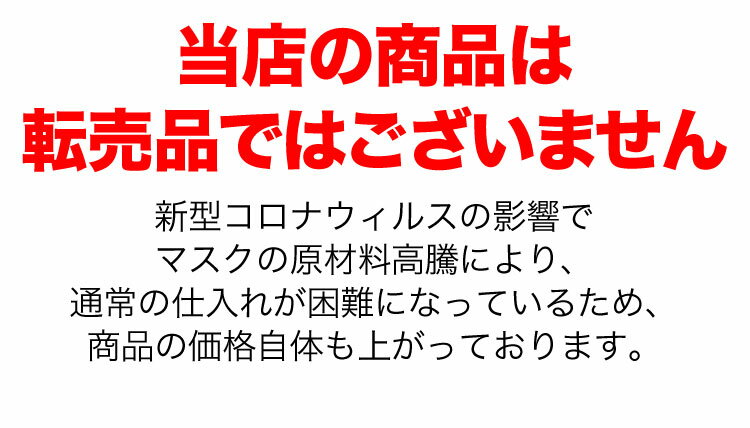 当店の商品は
転売品ではございません

新型コロナウィルスの影響で
マスクの原材料高騰により、
通常の仕入れが困難になっているため、
商品の価格自体も上がっております。